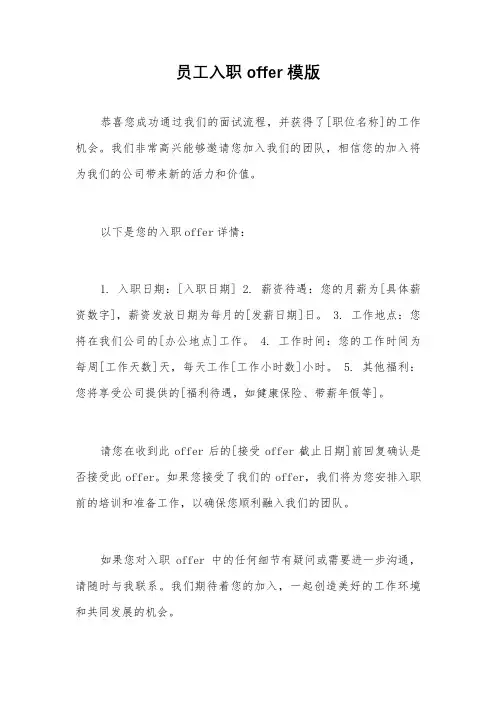 员工入职 offer 模版

恭喜您成功通过我们的面试流程，并获得了[职位名称]的工作机会。我们非常高兴能够邀请您加入我们的团队，相信您的加入将为我们的公司带来新的活力和价值。

以下是您的入职 offer 详情：

1. 入职日期：[入职日期] 2. 薪资待遇：您的月薪为[具体薪资数字]，薪资发放日期为每月的[发薪日期]日。 3. 工作地点：您将在我们公司的[办公地点]工作。 4. 工作时间：您的工作时间为每周[工作天数]天，每天工作[工作小时数]小时。 5. 其他福利：您将享受公司提供的[福利待遇，如健康保险、带薪年假等]。

请您在收到此 offer 后的[接受 offer 截止日期]前回复确认是否接受此 offer。如果您接受了我们的 offer，我们将为您安排入职前的培训和准备工作，以确保您顺利融入我们的团队。

如果您对入职 offer 中的任何细节有疑问或需要进一步沟通，请随时与我联系。我们期待着您的加入，一起创造美好的工作环境和共同发展的机会。